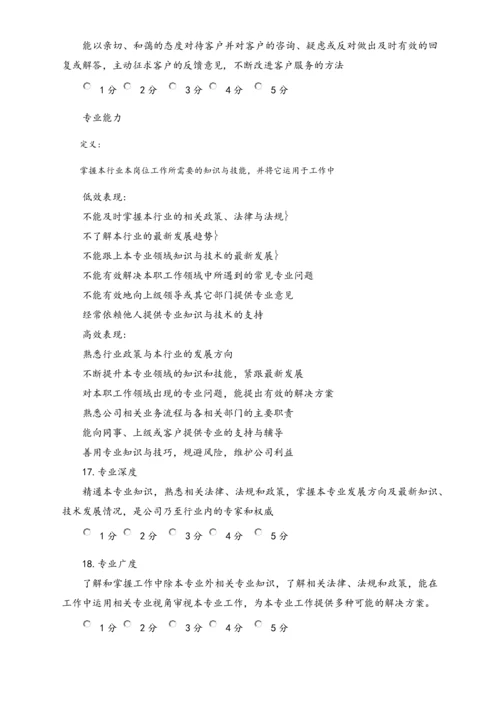 能以亲切、和蔼的态度对待客户并对客户的咨询、疑虑或反对做出及时有效的回复或解答，主动征求客户的反馈意见，不断改进客户服务的方法

1分 2分 3分 4分 5分

专业能力

定义：

掌握本行业本岗位工作所需要的知识与技能，并将它运用于工作中

低效表现：

不能及时掌握本行业的相关政策、法律与法规〉

不了解本行业的最新发展趋势〉

不能跟上本专业领域知识与技术的最新发展〉

不能有效解决本职工作领域中所遇到的常见专业问题

不能有效地向上级领导或其它部门提供专业意见

经常依赖他人提供专业知识与技术的支持

高效表现：

熟悉行业政策与本行业的发展方向

不断提升本专业领域的知识和技能，紧跟最新发展

对本职工作领域出现的专业问题，能提出有效的解决方案

熟悉公司相关业务流程与各相关部门的主要职责

能向同事、上级或客户提供专业的支持与辅导

善用专业知识与技巧，规避风险，维护公司利益

17. 专业深度

精通本专业知识，熟悉相关法律、法规和政策，掌握本专业发展方向及最新知识、技术发展情况，是公司乃至行业内的专家和权威

1分 2分 3分 4分 5分

18. 专业广度

了解和掌握工作中除本专业外相关专业知识，了解相关法律、法规和政策，能在工作中运用相关专业视角审视本专业工作，为本专业工作提供多种可能的解决方案。

1分 2分 3分 4分 5分